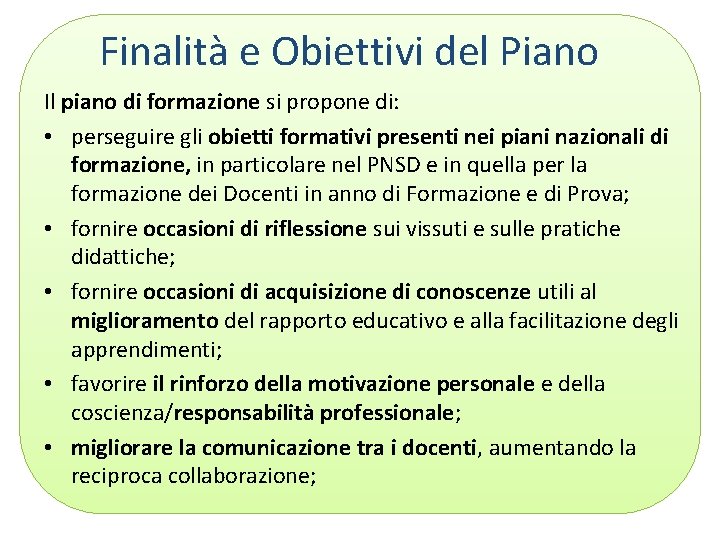 Finalità e Obiettivi del Piano

Il piano di formazione si propone di:

• perseguire gli obietti formativi presenti nei piani nazionali di formazione, in particolare nel PNSD e in quella per la formazione dei Docenti in anno di Formazione e di Prova;
• fornire occasioni di riflessione sui vissuti e sulle pratiche didattiche;
• fornire occasioni di acquisizione di conoscenze utili al miglioramento del rapporto educativo e alla facilitazione degli apprendimenti;
• favorire il rinforzo della motivazione personale e della coscienza/responsabilità professionale;
• migliorare la comunicazione tra i docenti, aumentando la reciproca collaborazione;